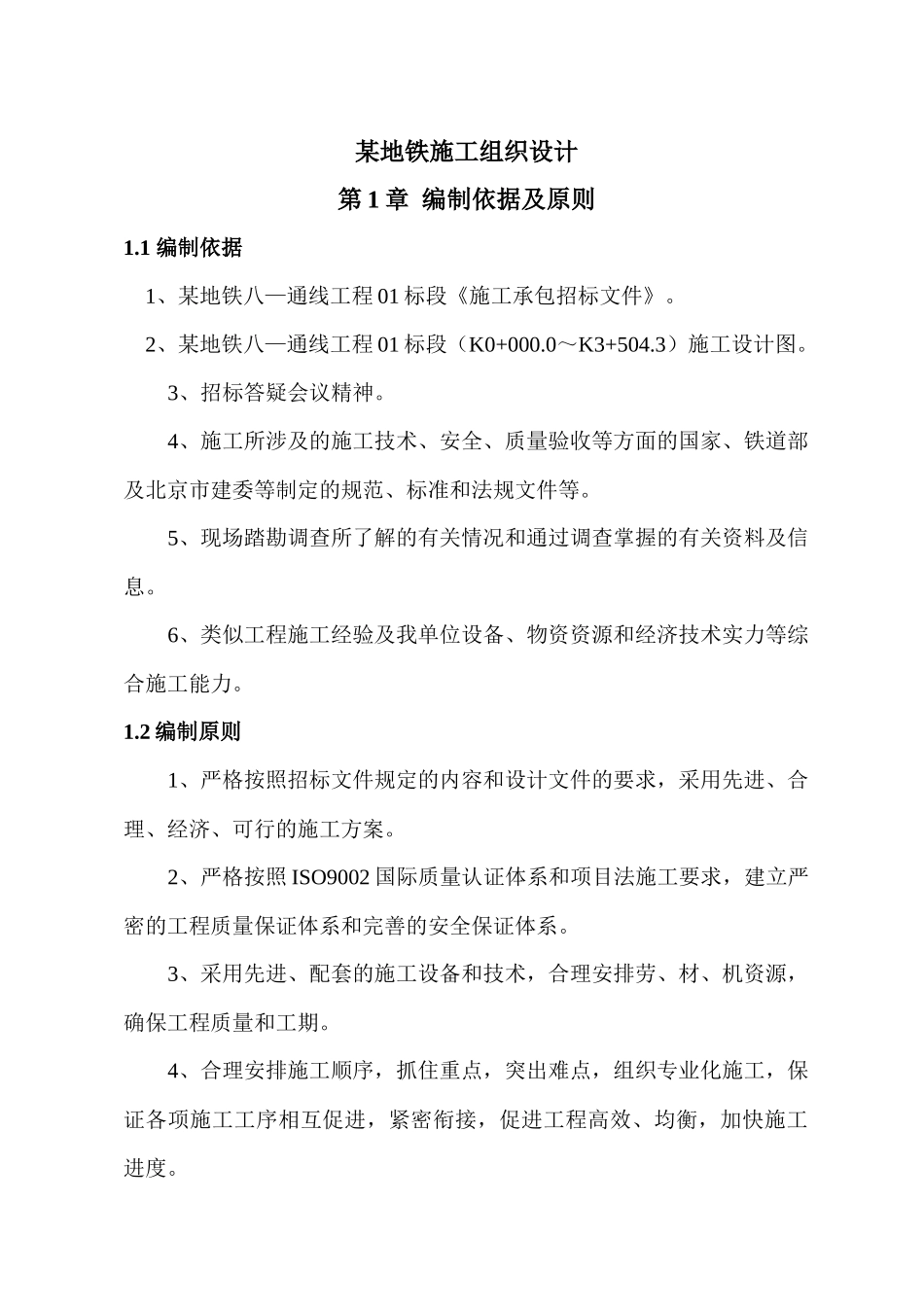 某地铁施工组织设计

第 1 章 编制依据及原则

1.1 编制依据

1、某地铁八—通线工程 01 标段《施工承包招标文件》。

2、某地铁八—通线工程 01 标段（K0+000.0～K3+504.3）施工设计图。

3、招标答疑会议精神。

4、施工所涉及的施工技术、安全、质量验收等方面的国家、铁道部及北京市建委等制定的规范、标准和法规文件等。

5、现场踏勘调查所了解的有关情况和通过调查掌握的有关资料及信息。

6、类似工程施工经验及我单位设备、物资资源和经济技术实力等综合施工能力。

1.2 编制原则

1、严格按照招标文件规定的内容和设计文件的要求，采用先进、合理、经济、可行的施工方案。

2、严格按照 ISO9002 国际质量认证体系和项目法施工要求，建立严密的工程质量保证体系和完善的安全保证体系。

3、采用先进、配套的施工设备和技术，合理安排劳、材、机资源，确保工程质量和工期。

4、合理安排施工顺序，抓住重点，突出难点，组织专业化施工，保证各项施工工序相互促进，紧密衔接，促进工程高效、均衡，加快施工进度。